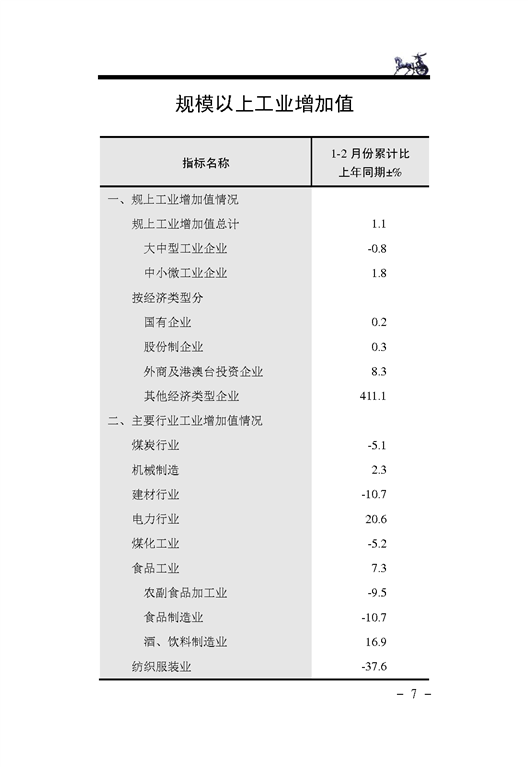 规模以上工业增加值

| 指标名称 | 1-2 月份累计比上年同期±% |
|---|---|
| 一、规上工业增加值情况 | |
| 规上工业增加值总计 | 1.1 |
| 大中型工业企业 | -0.8 |
| 中小微工业企业 | 1.8 |
| 按经济类型分 | |
| 国有企业 | 0.2 |
| 股份制企业 | 0.3 |
| 外商及港澳台投资企业 | 8.3 |
| 其他经济类型企业 | 411.1 |
| 二、主要行业工业增加值情况 | |
| 煤炭行业 | -5.1 |
| 机械制造 | 2.3 |
| 建材行业 | -10.7 |
| 电力行业 | 20.6 |
| 煤化工业 | -5.2 |
| 食品工业 | 7.3 |
| 农副食品加工业 | -9.5 |
| 食品制造业 | -10.7 |
| 酒、饮料制造业 | 16.9 |
| 纺织服装业 | -37.6 |

– 7 –